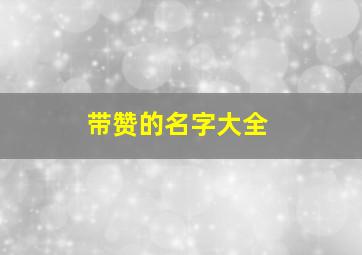 带赞的名字大全